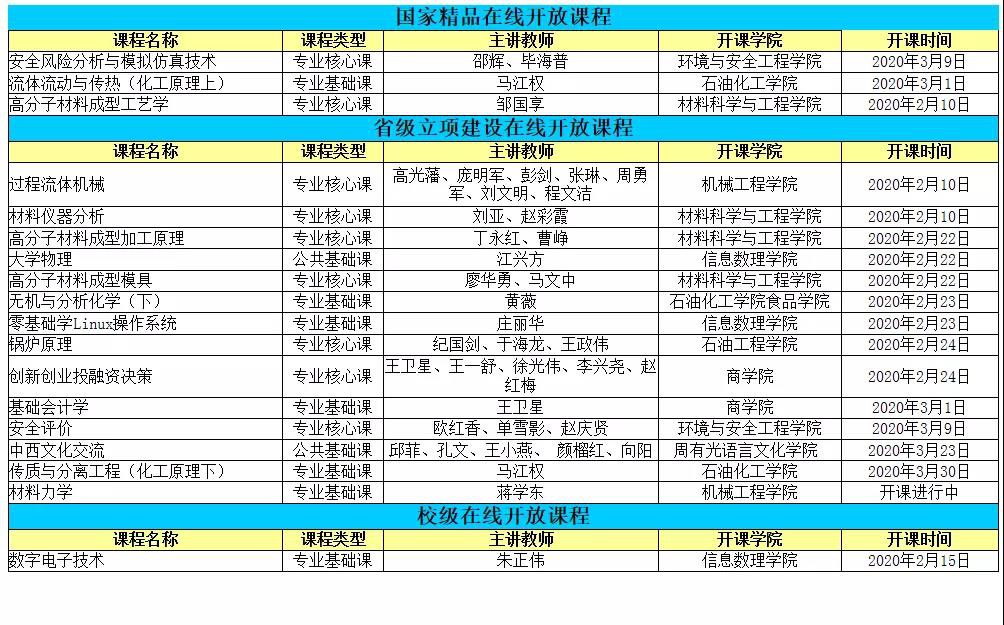 国家精品在线开放课程

| 课程名称 | 课程类型 | 主讲教师 | 开课学院 | 开课时间 |
|---|---|---|---|---|
| 安全风险分析与模拟仿真技术 | 专业核心课 | 邵辉、毕海普 | 环境与安全工程学院 | 2020年3月9日 |
| 流体流动与传热（化工原理上） | 专业基础课 | 马江权 | 石油化工学院 | 2020年3月1日 |
| 高分子材料成型工艺学 | 专业核心课 | 邹国享 | 材料科学与工程学院 | 2020年2月10日 |

省级立项建设在线开放课程

| 课程名称 | 课程类型 | 主讲教师 | 开课学院 | 开课时间 |
|---|---|---|---|---|
| 过程流体机械 | 专业核心课 | 高光藩、庞明军、彭剑、张琳、周勇军、刘文明、程文洁 | 机械工程学院 | 2020年2月10日 |
| 材料仪器分析 | 专业核心课 | 刘亚、赵彩霞 | 材料科学与工程学院 | 2020年2月10日 |
| 高分子材料成型加工原理 | 专业核心课 | 丁永红、曹峥 | 材料科学与工程学院 | 2020年2月22日 |
| 大学物理 | 公共基础课 | 江兴方 | 信息数理学院 | 2020年2月22日 |
| 高分子材料成型模具 | 专业核心课 | 廖华勇、马文中 | 材料科学与工程学院 | 2020年2月22日 |
| 无机与分析化学（下） | 专业基础课 | 黄薇 | 石油化工学院食品学院 | 2020年2月23日 |
| 零基础学Linux操作系统 | 专业基础课 | 庄丽华 | 信息数理学院 | 2020年2月23日 |
| 锅炉原理 | 专业核心课 | 纪国剑、于海龙、王政伟 | 石油工程学院 | 2020年2月24日 |
| 创新创业投融资决策 | 专业核心课 | 王卫星、王一舒、徐光伟、李兴尧、赵红梅 | 商学院 | 2020年2月24日 |
| 基础会计学 | 专业基础课 | 王卫星 | 商学院 | 2020年3月1日 |
| 安全评价 | 专业核心课 | 欧红香、单雪影、赵庆贤 | 环境与安全工程学院 | 2020年3月9日 |
| 中西文化交流 | 公共基础课 | 邱菲、孔文、王小燕、 颜榴红、向阳 | 周有光语言文化学院 | 2020年3月23日 |
| 传质与分离工程（化工原理下） | 专业基础课 | 马江权 | 石油化工学院 | 2020年3月30日 |
| 材料力学 | 专业基础课 | 蒋学东 | 机械工程学院 | 开课进行中 |

校级在线开放课程

| 课程名称 | 课程类型 | 主讲教师 | 开课学院 | 开课时间 |
|---|---|---|---|---|
| 数字电子技术 | 专业基础课 | 朱正伟 | 信息数理学院 | 2020年2月15日 |